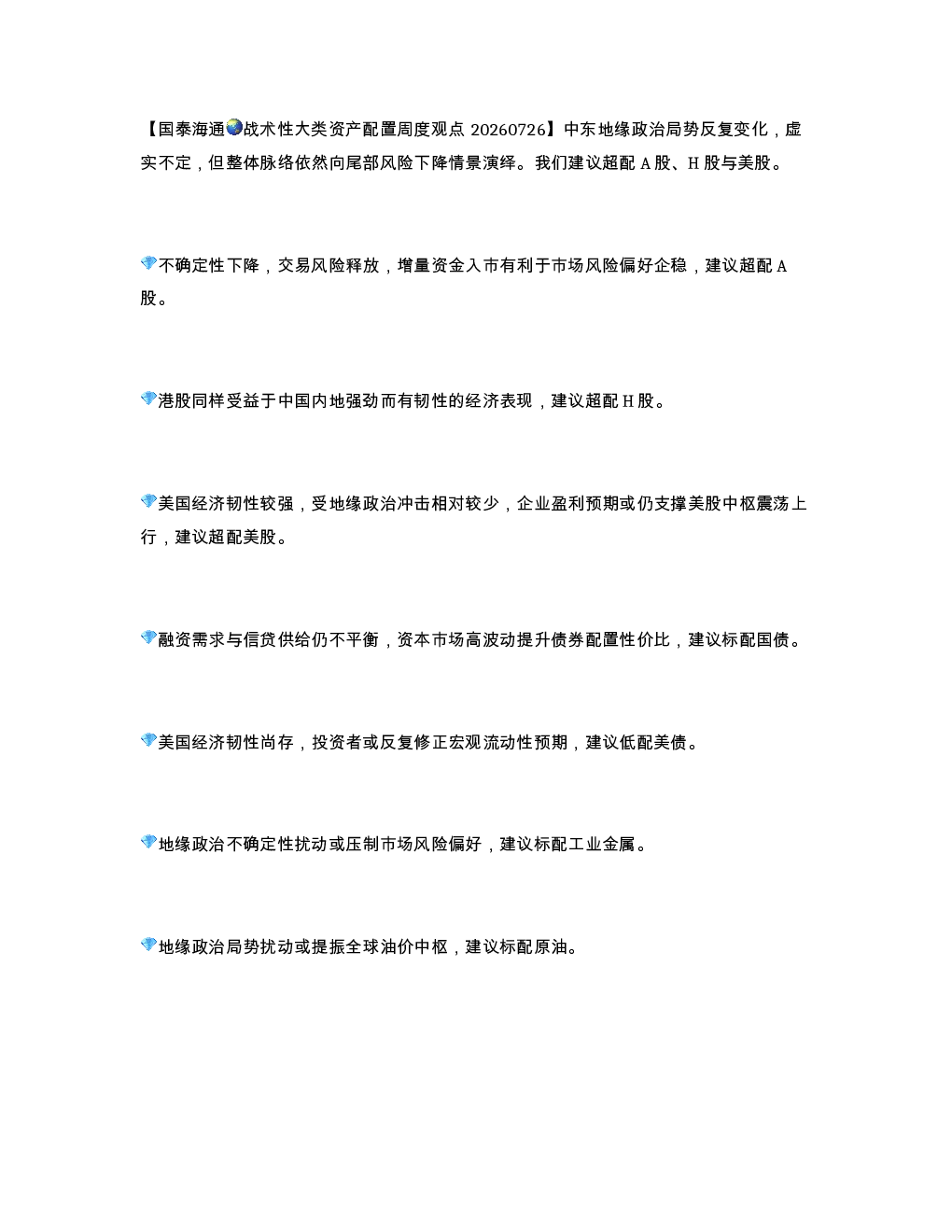 【国泰海通🌏战术性大类资产配置周度观点20260726】中东地缘政治局势反复变化，虚实不定，但整体脉络依然向尾部风险下降情景演绎。我们建议超配A股、H股与美股。

💎不确定性下降，交易风险释放，增量资金入市有利于市场风险偏好企稳，建议超配A股。

💎港股同样受益于中国内地强劲而有韧性的经济表现，建议超配H股。

💎美国经济韧性较强，受地缘政治冲击相对较少，企业盈利预期或仍支撑美股中枢震荡上行，建议超配美股。

💎融资需求与信贷供给仍不平衡，资本市场高波动提升债券配置性价比，建议标配国债。

💎美国经济韧性尚存，投资者或反复修正宏观流动性预期，建议低配美债。

💎地缘政治不确定性扰动或压制市场风险偏好，建议标配工业金属。

💎地缘政治局势扰动或提振全球油价中枢，建议标配原油。